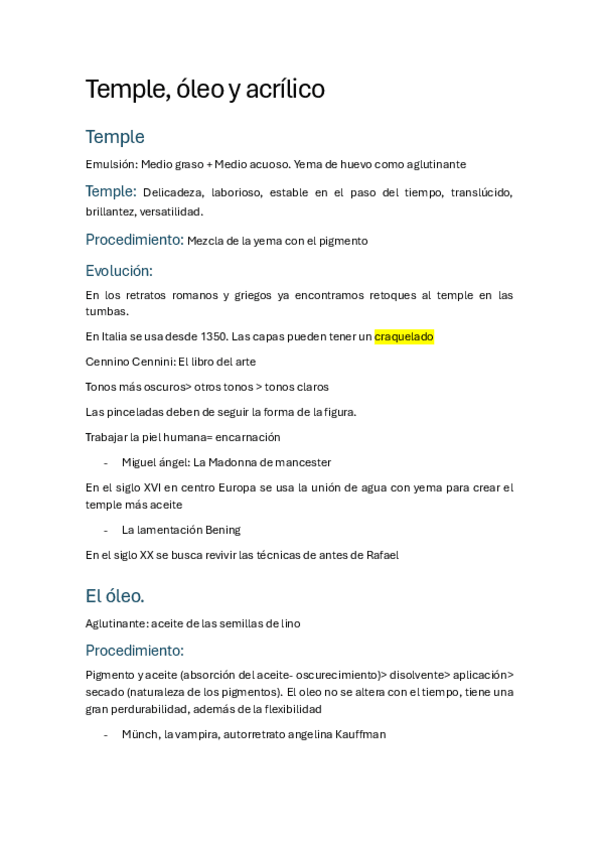 Temple, óleo y acrílico

Temple

Emulsión: Medio graso + Medio acuoso. Yema de huevo como aglutinante

Temple: Delicadeza, laborioso, estable en el paso del tiempo, translúcido, brillantez, versatilidad.

Procedimiento: Mezcla de la yema con el pigmento

Evolución:

En los retratos romanos y griegos ya encontramos retoques al temple en las tumbas.

En Italia se usa desde 1350. Las capas pueden tener un craquelado

Cennino Cennini: El libro del arte

Tonos más oscuros> otros tonos > tonos claros

Las pinceladas deben de seguir la forma de la figura.

Trabajar la piel humana= encarnación

- Miguel ángel: La Madonna de mancester

En el siglo XVI en centro Europa se usa la unión de agua con yema para crear el temple más aceite

- La lamentación Bening

En el siglo XX se busca revivir las técnicas de antes de Rafael

El óleo.

Aglutinante: aceite de las semillas de lino

Procedimiento:

Pigmento y aceite (absorción del aceite- oscurecimiento)> disolvente> aplicación> secado (naturaleza de los pigmentos). El oleo no se altera con el tiempo, tiene una gran perdurabilidad, además de la flexibilidad

- Münch, la vampira, autorretrato angelina Kauffman